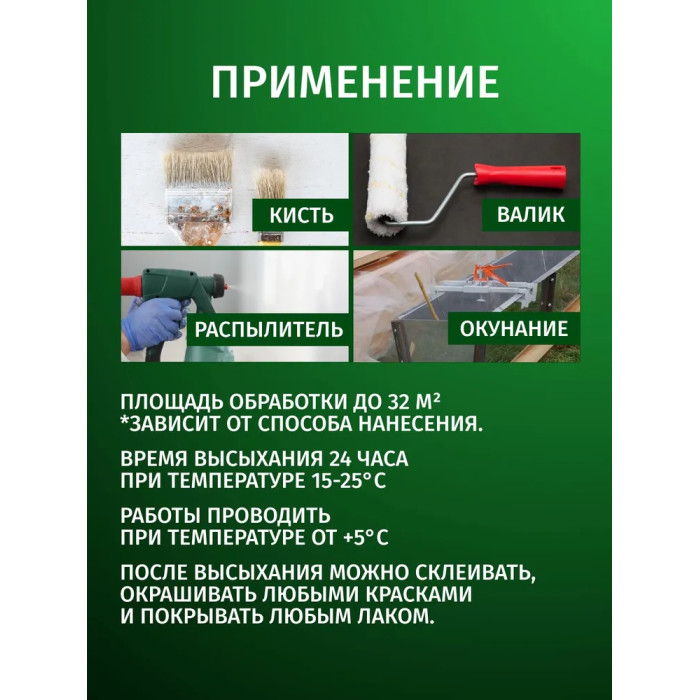 ПРИМЕНЕНИЕ

КИСТЬ

ВАЛИК

РАСПЫЛИТЕЛЬ

ОКУНАНИЕ

ПЛОЩАДЬ ОБРАБОТКИ ДО 32 М²
*ЗАВИСИТ ОТ СПОСОБА НАНЕСЕНИЯ.

ВРЕМЯ ВЫСЫХАНИЯ 24 ЧАСА
ПРИ ТЕМПЕРАТУРЕ 15-25°С

РАБОТЫ ПРОВОДИТЬ
ПРИ ТЕМПЕРАТУРЕ ОТ +5°С

ПОСЛЕ ВЫСЫХАНИЯ МОЖНО СКЛЕИВАТЬ, ОКРАШИВАТЬ ЛЮБЫМИ КРАСКАМИ И ПОКРЫВАТЬ ЛЮБЫМ ЛАКОМ.